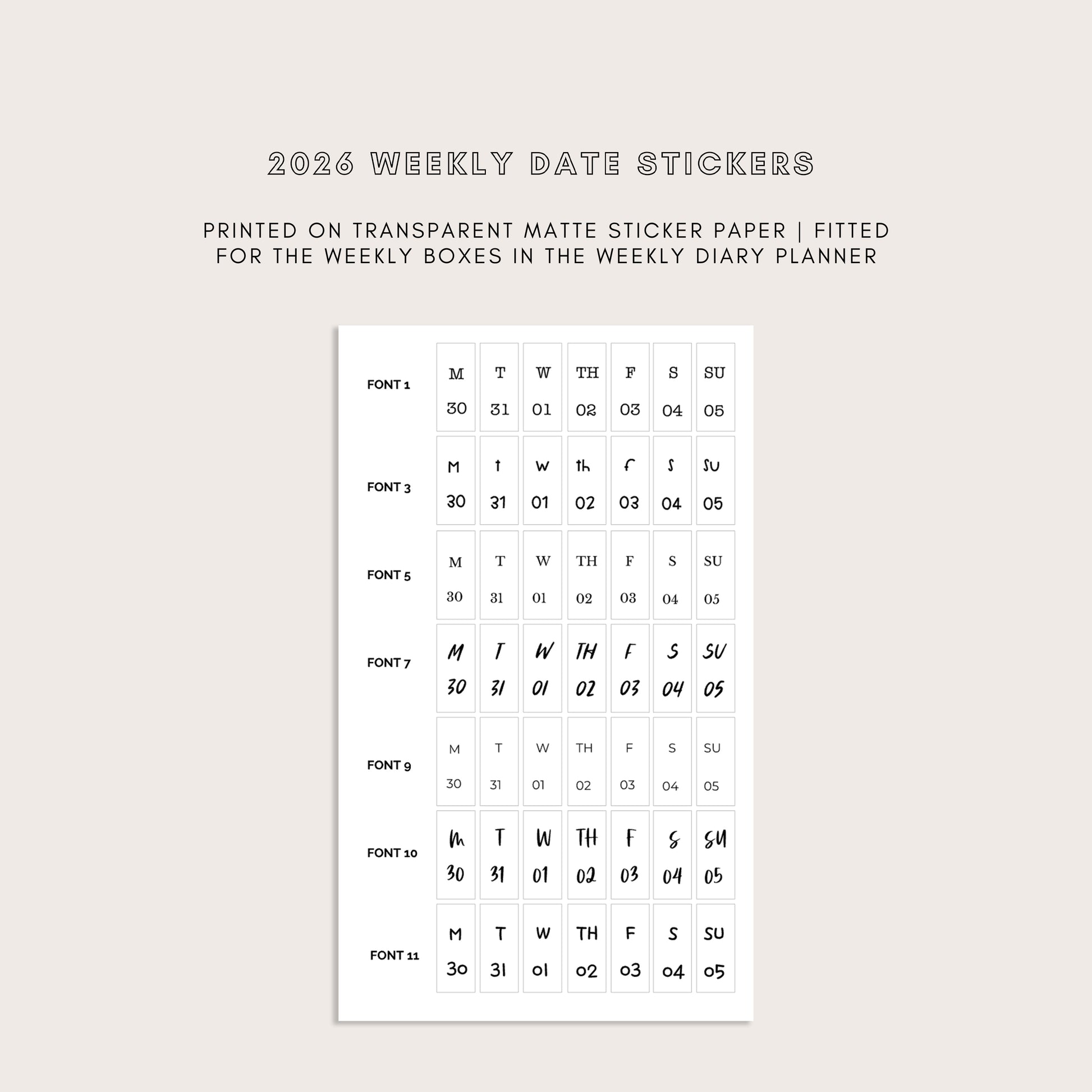 2026 WEEKLY DATE STICKERS

PRINTED ON TRANSPARENT MATTE STICKER PAPER | FITTED FOR THE WEEKLY BOXES IN THE WEEKLY DIARY PLANNER

| | | | | | | | |
|---|---|---|---|---|---|---|---|
| FONT 1 | M 30 | T 31 | W 01 | TH 02 | F 03 | S 04 | SU 05 |
| FONT 3 | M 30 | t 31 | w 01 | th 02 | f 03 | s 04 | su 05 |
| FONT 5 | M 30 | T 31 | W 01 | TH 02 | F 03 | S 04 | SU 05 |
| FONT 7 | M 30 | T 31 | W 01 | TH 02 | F 03 | S 04 | SU 05 |
| FONT 9 | M 30 | T 31 | W 01 | TH 02 | F 03 | S 04 | SU 05 |
| FONT 10 | M 30 | T 31 | W 01 | TH 02 | F 03 | S 04 | SU 05 |
| FONT 11 | M 30 | T 31 | W 01 | TH 02 | F 03 | S 04 | SU 05 |